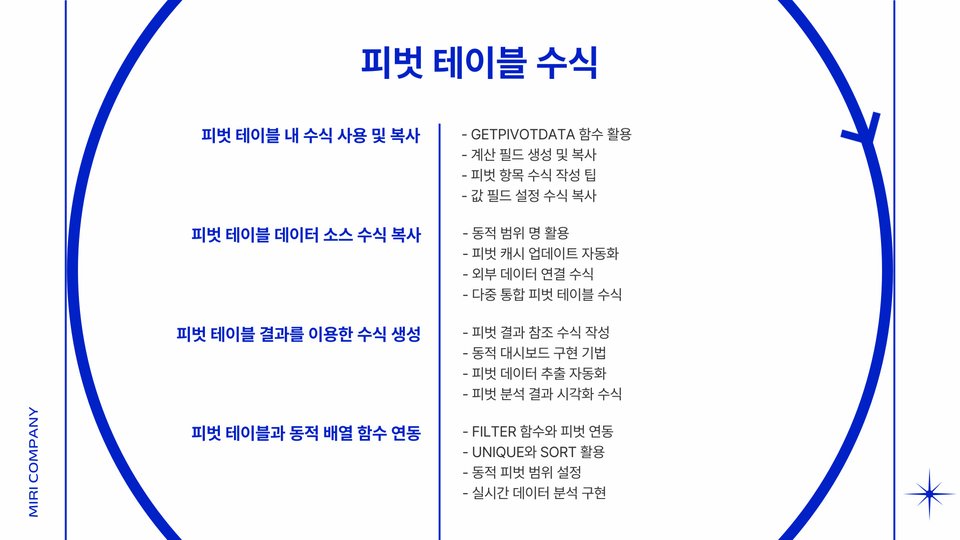 피벗 테이블 수식

피벗 테이블 내 수식 사용 및 복사

- GETPIVOTDATA 함수 활용
- 계산 필드 생성 및 복사
- 피벗 항목 수식 작성 팁
- 값 필드 설정 수식 복사

피벗 테이블 데이터 소스 수식 복사

- 동적 범위 명 활용
- 피벗 캐시 업데이트 자동화
- 외부 데이터 연결 수식
- 다중 통합 피벗 테이블 수식

피벗 테이블 결과를 이용한 수식 생성

- 피벗 결과 참조 수식 작성
- 동적 대시보드 구현 기법
- 피벗 데이터 추출 자동화
- 피벗 분석 결과 시각화 수식

피벗 테이블과 동적 배열 함수 연동

- FILTER 함수와 피벗 연동
- UNIQUE와 SORT 활용
- 동적 피벗 범위 설정
- 실시간 데이터 분석 구현

MIRI COMPANY